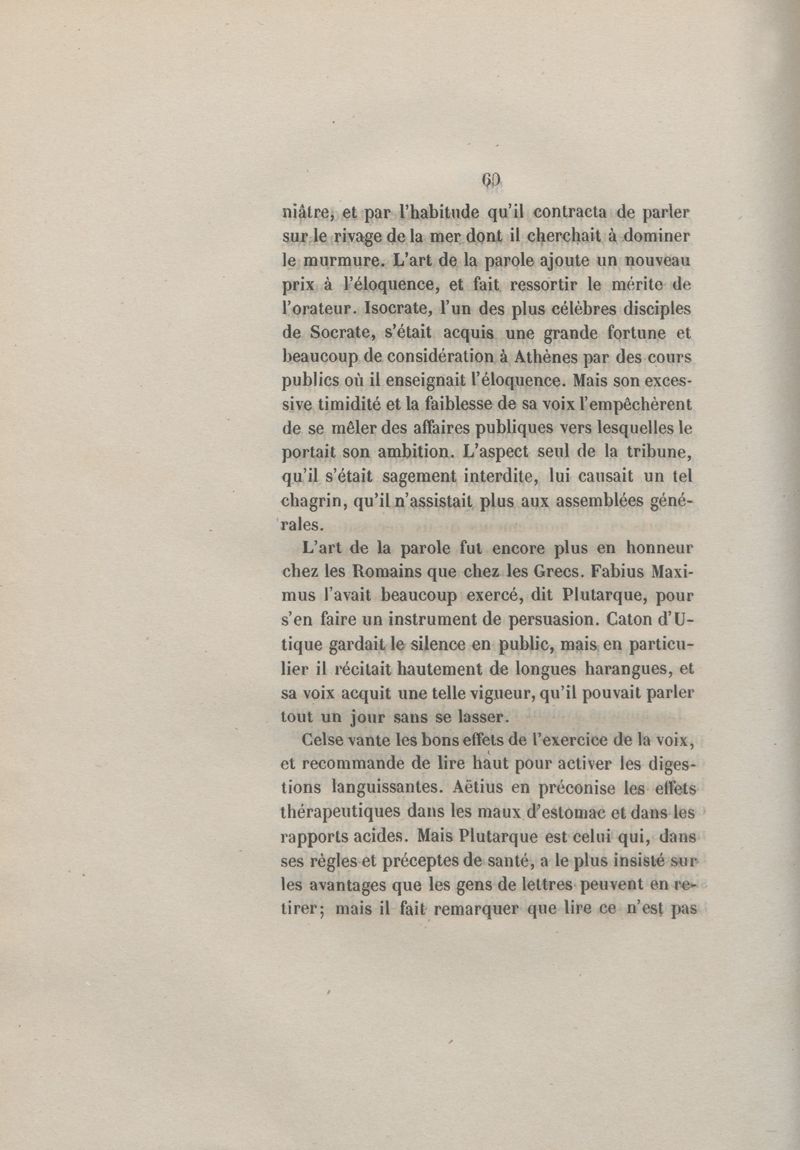 60

niâtre, et par l'habitude qu'il contracta de parler sur le rivage de la mer dont il cherchait à dominer le murmure. L'art de la parole ajoute un nouveau prix à l'éloquence, et fait ressortir le mérite de l'orateur. Isocrate, l'un des plus célèbres disciples de Socrate, s'était acquis une grande fortune et beaucoup de considération à Athènes par des cours publics où il enseignait l'éloquence. Mais son excessive timidité et la faiblesse de sa voix l'empêchèrent de se mêler des affaires publiques vers lesquelles le portait son ambition. L'aspect seul de la tribune, qu'il s'était sagement interdite, lui causait un tel chagrin, qu'il n'assistait plus aux assemblées générales.

L'art de la parole fut encore plus en honneur chez les Romains que chez les Grecs. Fabius Maximus l'avait beaucoup exercé, dit Plutarque, pour s'en faire un instrument de persuasion. Caton d'Utique gardait le silence en public, mais en particulier il récitait hautement de longues harangues, et sa voix acquit une telle vigueur, qu'il pouvait parler tout un jour sans se lasser.

Celse vante les bons effets de l'exercice de la voix, et recommande de lire haut pour activer les digestions languissantes. Aëtius en préconise les effets thérapeutiques dans les maux d'estomac et dans les rapports acides. Mais Plutarque est celui qui, dans ses règles et préceptes de santé, a le plus insisté sur les avantages que les gens de lettres peuvent en retirer; mais il fait remarquer que lire ce n'est pas